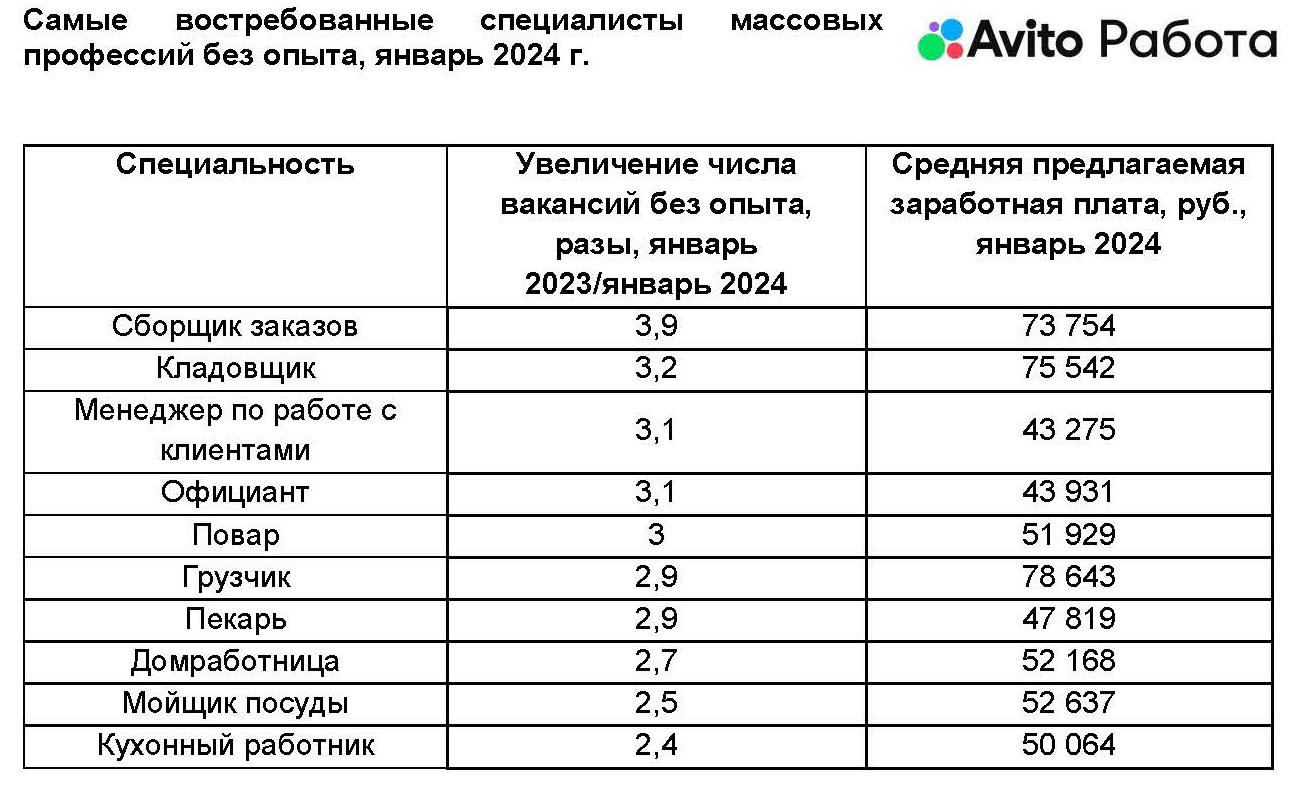 Самые востребованные специалисты массовых профессий без опыта, январь 2024 г.

Avito Работа

| Специальность | Увеличение числа вакансий без опыта, разы, январь 2023/январь 2024 | Средняя предлагаемая заработная плата, руб., январь 2024 |
|---|---|---|
| Сборщик заказов | 3,9 | 73 754 |
| Кладовщик | 3,2 | 75 542 |
| Менеджер по работе с клиентами | 3,1 | 43 275 |
| Официант | 3,1 | 43 931 |
| Повар | 3 | 51 929 |
| Грузчик | 2,9 | 78 643 |
| Пекарь | 2,9 | 47 819 |
| Домработница | 2,7 | 52 168 |
| Мойщик посуды | 2,5 | 52 637 |
| Кухонный работник | 2,4 | 50 064 |